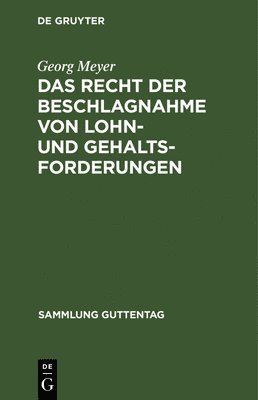 DE GRUYTER

Georg Meyer

DAS RECHT DER BESCHLAGNAHME VON LOHN- UND GEHALTSFORDERUNGEN

SAMMLUNG GUTTENTAG

DE
G